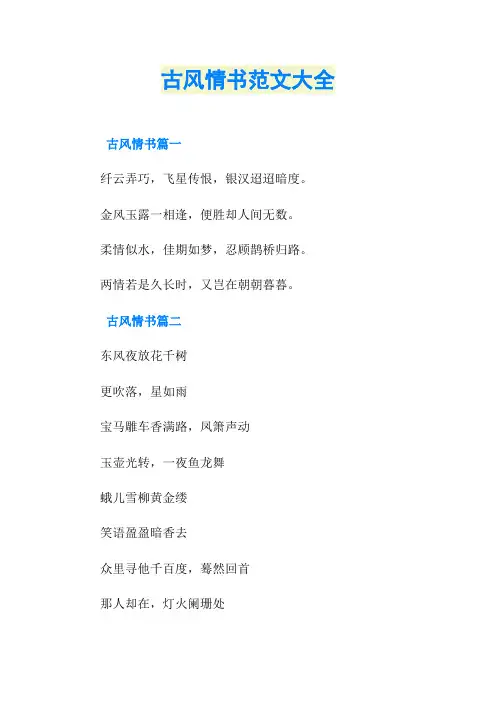 古风情书范文大全

古风情书篇一

纤云弄巧，飞星传恨，银汉迢迢暗度。

金风玉露一相逢，便胜却人间无数。

柔情似水，佳期如梦，忍顾鹊桥归路。

两情若是久长时，又岂在朝朝暮暮。

古风情书篇二

东风夜放花千树

更吹落，星如雨

宝马雕车香满路，凤箫声动

玉壶光转，一夜鱼龙舞

蛾儿雪柳黄金缕

笑语盈盈暗香去

众里寻他千百度，蓦然回首

那人却在，灯火阑珊处